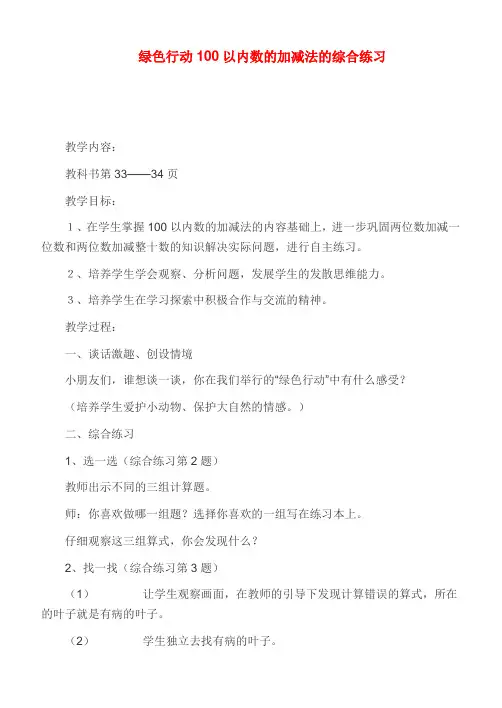 绿色行动 100 以内数的加减法的综合练习

教学内容：

教科书第 33——34 页

教学目标：

1、在学生掌握 100 以内数的加减法的内容基础上，进一步巩固两位数加减一位数和两位数加减整十数的知识解决实际问题，进行自主练习。

2、培养学生学会观察、分析问题，发展学生的发散思维能力。

3、培养学生在学习探索中积极合作与交流的精神。

教学过程：

一、谈话激趣、创设情境

小朋友们，谁想谈一谈，你在我们举行的“绿色行动”中有什么感受？

（培养学生爱护小动物、保护大自然的情感。）

二、综合练习

1、选一选（综合练习第 2 题）

教师出示不同的三组计算题。

师：你喜欢做哪一组题？选择你喜欢的一组写在练习本上。

仔细观察这三组算式，你会发现什么？

2、找一找（综合练习第 3 题）

（1） 让学生观察画面，在教师的引导下发现计算错误的算式，所在的叶子就是有病的叶子。

（2） 学生独立去找有病的叶子。